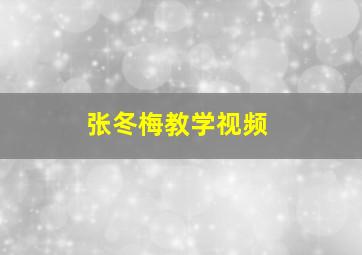 张冬梅教学视频